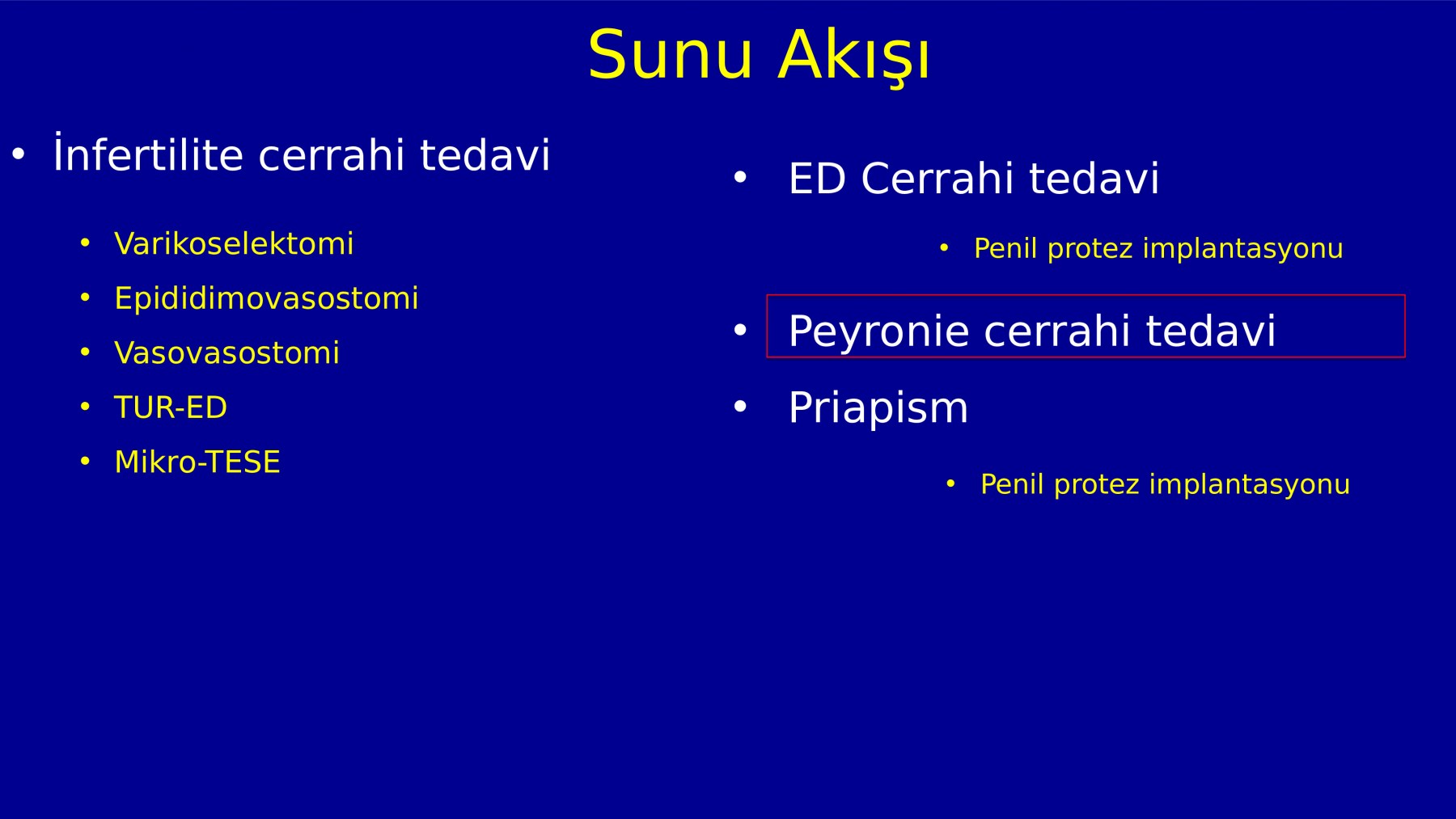 Sunu Akışı

• İnfertilite cerrahi tedavi
  • Varikoselektomi
  • Epididimovasostomi
  • Vasovasostomi
  • TUR-ED
  • Mikro-TESE

• ED Cerrahi tedavi
  • Penil protez implantasyonu
• Peyronie cerrahi tedavi
• Priapism
  • Penil protez implantasyonu